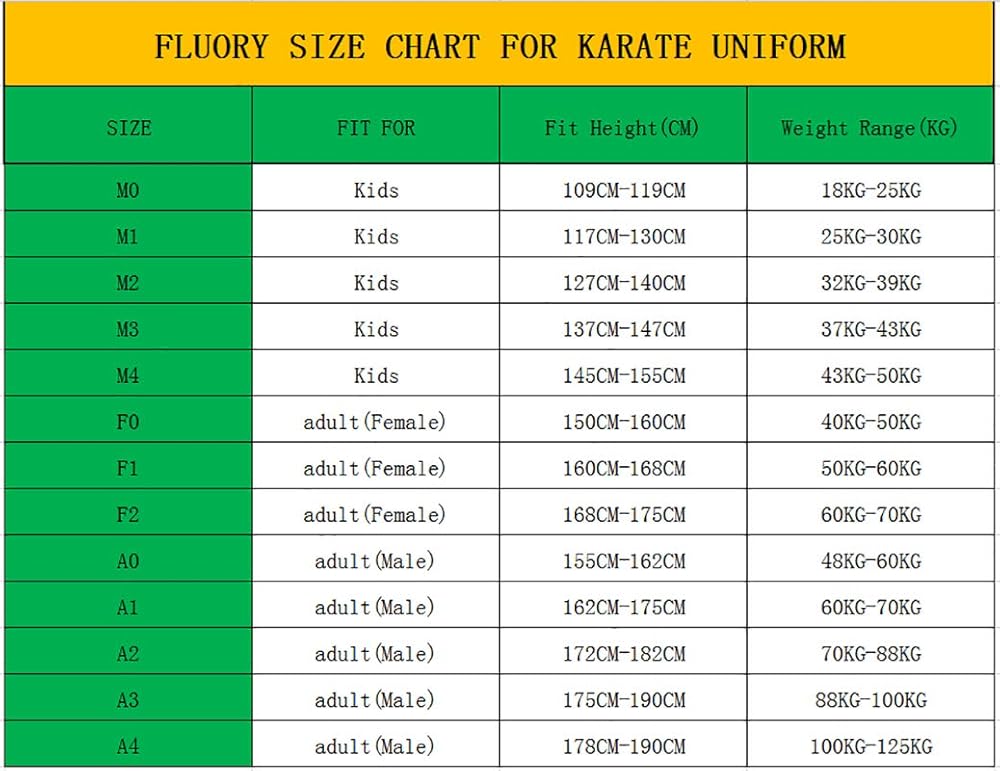 FLUORY SIZE CHART FOR KARATE UNIFORM

| SIZE | FIT FOR | Fit Height(CM) | Weight Range(KG) |
|---|---|---|---|
| M0 | Kids | 109CM-119CM | 18KG-25KG |
| M1 | Kids | 117CM-130CM | 25KG-30KG |
| M2 | Kids | 127CM-140CM | 32KG-39KG |
| M3 | Kids | 137CM-147CM | 37KG-43KG |
| M4 | Kids | 145CM-155CM | 43KG-50KG |
| F0 | adult(Female) | 150CM-160CM | 40KG-50KG |
| F1 | adult(Female) | 160CM-168CM | 50KG-60KG |
| F2 | adult(Female) | 168CM-175CM | 60KG-70KG |
| A0 | adult(Male) | 155CM-162CM | 48KG-60KG |
| A1 | adult(Male) | 162CM-175CM | 60KG-70KG |
| A2 | adult(Male) | 172CM-182CM | 70KG-88KG |
| A3 | adult(Male) | 175CM-190CM | 88KG-100KG |
| A4 | adult(Male) | 178CM-190CM | 100KG-125KG |